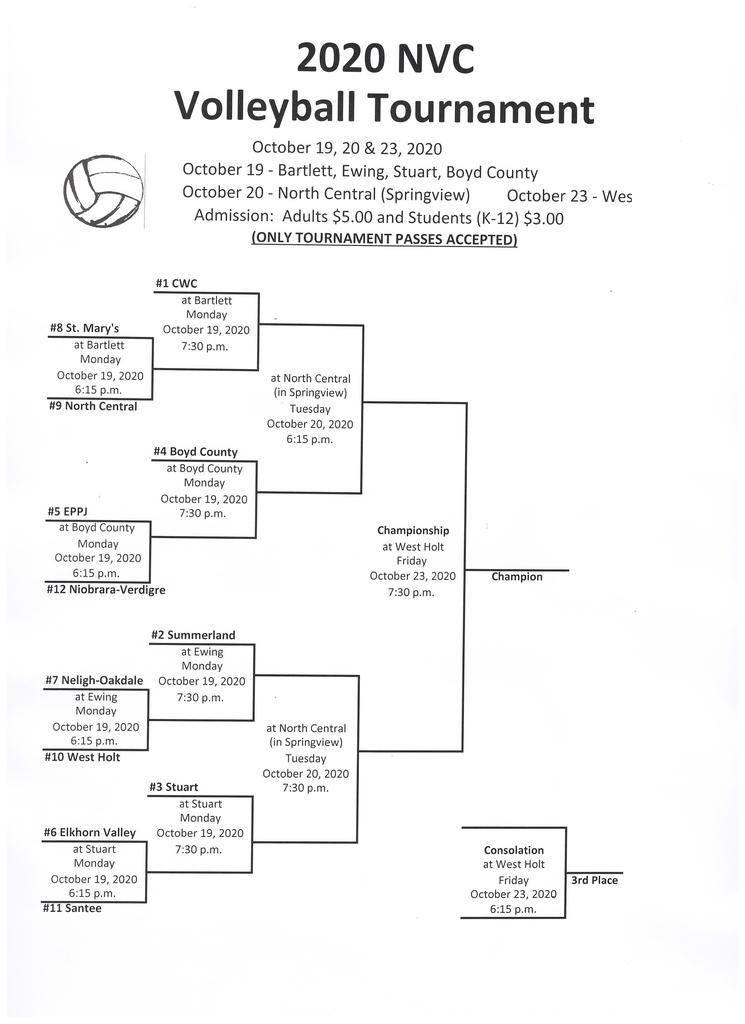 2020 NVC
Volleyball Tournament

October 19, 20 & 23, 2020
October 19 - Bartlett, Ewing, Stuart, Boyd County
October 20 - North Central (Springview) October 23 - Wes
Admission: Adults $5.00 and Students (K-12) $3.00
(ONLY TOURNAMENT PASSES ACCEPTED)

#1 CWC
at Bartlett
Monday
October 19, 2020
7:30 p.m.

#8 St. Mary's
at Bartlett
Monday
October 19, 2020
6:15 p.m.
#9 North Central

at North Central
(in Springview)
Tuesday
October 20, 2020
6:15 p.m.

#4 Boyd County
at Boyd County
Monday
October 19, 2020
7:30 p.m.

#5 EPPJ
at Boyd County
Monday
October 19, 2020
6:15 p.m.
#12 Niobrara-Verdigre

Championship
at West Holt
Friday
October 23, 2020
7:30 p.m.

Champion

#2 Summerland
at Ewing
Monday
October 19, 2020
7:30 p.m.

#7 Neligh-Oakdale
at Ewing
Monday
October 19, 2020
6:15 p.m.
#10 West Holt

at North Central
(in Springview)
Tuesday
October 20, 2020
7:30 p.m.

#3 Stuart
at Stuart
Monday
October 19, 2020
7:30 p.m.

#6 Elkhorn Valley
at Stuart
Monday
October 19, 2020
6:15 p.m.
#11 Santee

Consolation
at West Holt
Friday
October 23, 2020
6:15 p.m.

3rd Place